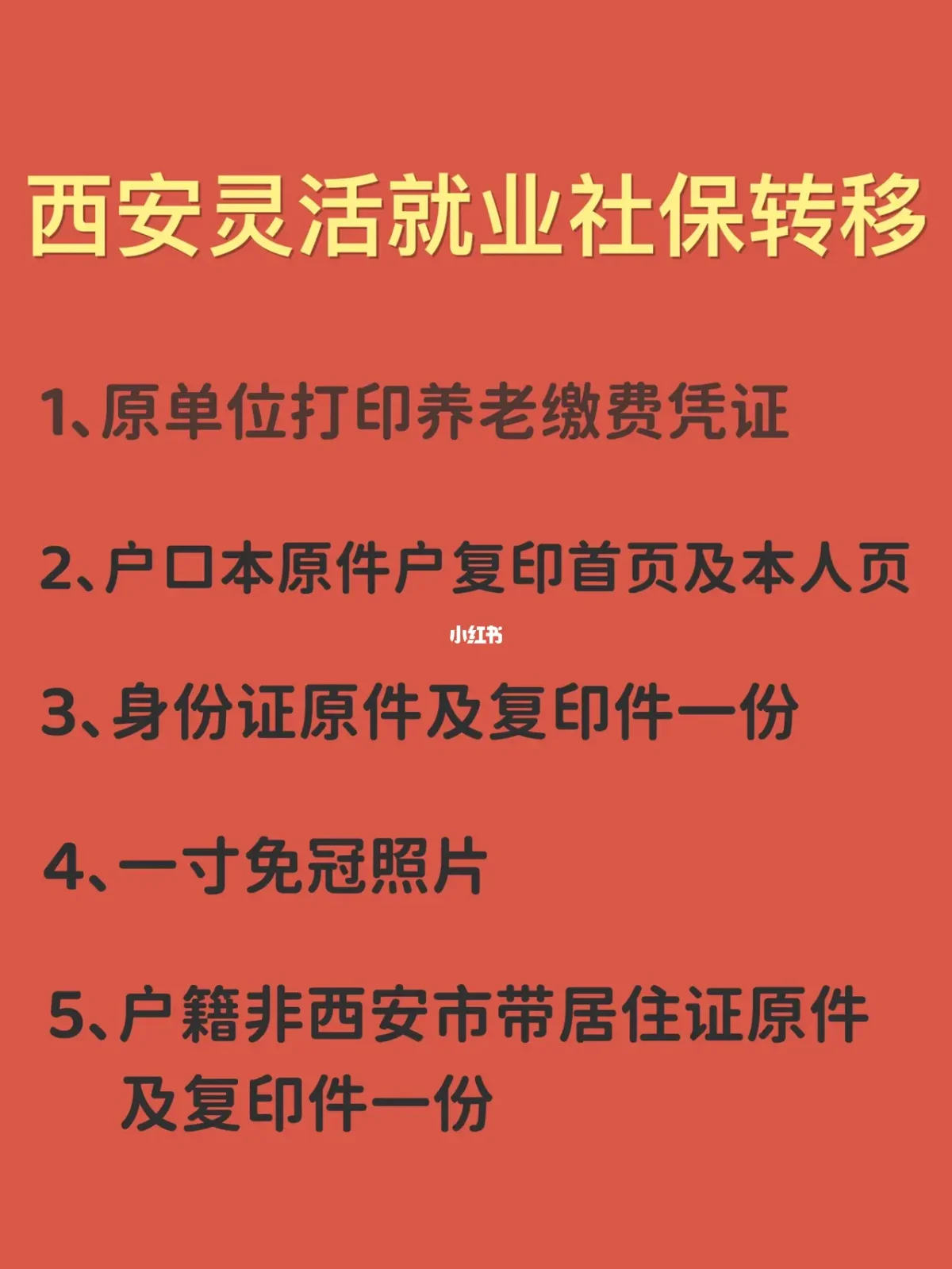 西安灵活就业社保转移

1、原单位打印养老缴费凭证

2、户口本原件户复印首页及本人页

小红书

3、身份证原件及复印件一份

4、一寸免冠照片

5、户籍非西安市带居住证原件及复印件一份